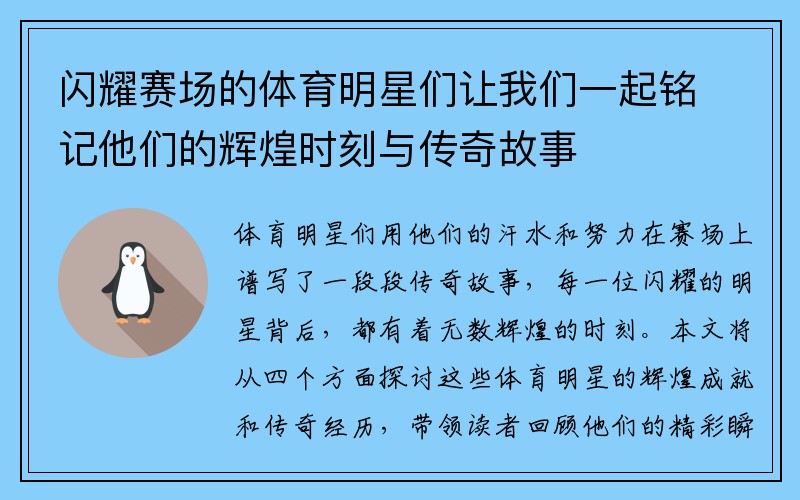 闪耀赛场的体育明星们让我们一起铭记他们的辉煌时刻与传奇故事

体育明星们用他们的汗水和努力在赛场上谱写了一段段传奇故事，每一位闪耀的明星背后，都有着无数辉煌的时刻。本文将从四个方面探讨这些体育明星的辉煌成就和传奇经历，带领读者回顾他们的精彩瞬